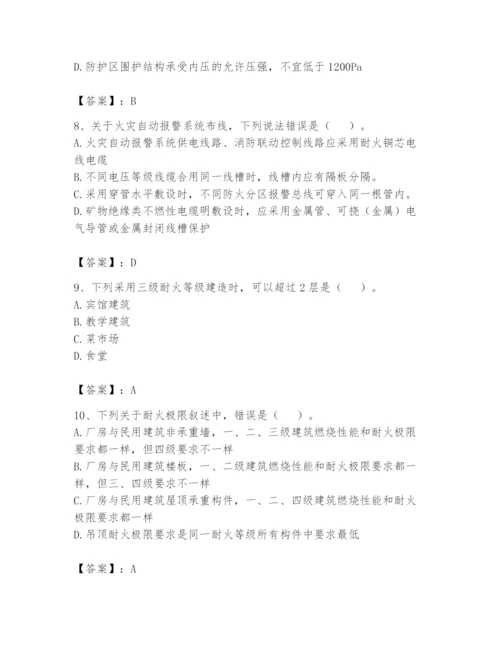 D.防护区围护结构承受内压的允许压强，不宜低于1200Pa

【答案】：B

8、关于火灾自动报警系统布线，下列说法错误是（ ）。
A.火灾自动报警系统供电线路、消防联动控制线路应采用耐火铜芯电线电缆
B.不同电压等级线缆合用同一线槽时，线槽内应有隔板分隔。
C.采用穿管水平敷设时，不同防火分区报警总线可穿入同一根管内。
D.矿物绝缘类不燃性电缆明敷设时，应采用金属管、可挠（金属）电气导管或金属封闭线槽保护

【答案】：D

9、下列采用三级耐火等级建造时，可以超过2层是（ ）。
A.宾馆建筑
B.教学建筑
C.菜市场
D.食堂

【答案】：A

10、下列关于耐火极限叙述中，错误是（ ）。
A.厂房与民用建筑非承重墙，一、二、三级建筑燃烧性能和耐火极限要求都一样，但四级要求不一样
B.厂房与民用建筑楼板，一、二级建筑燃烧性能和耐火极限要求都一样，但三、四级要求不一样
C.厂房与民用建筑屋顶承重构件，一、二、四级建筑燃烧性能和耐火极限要求都一样
D.吊顶耐火极限要求是同一耐火等级所有构件中要求最低

【答案】：A